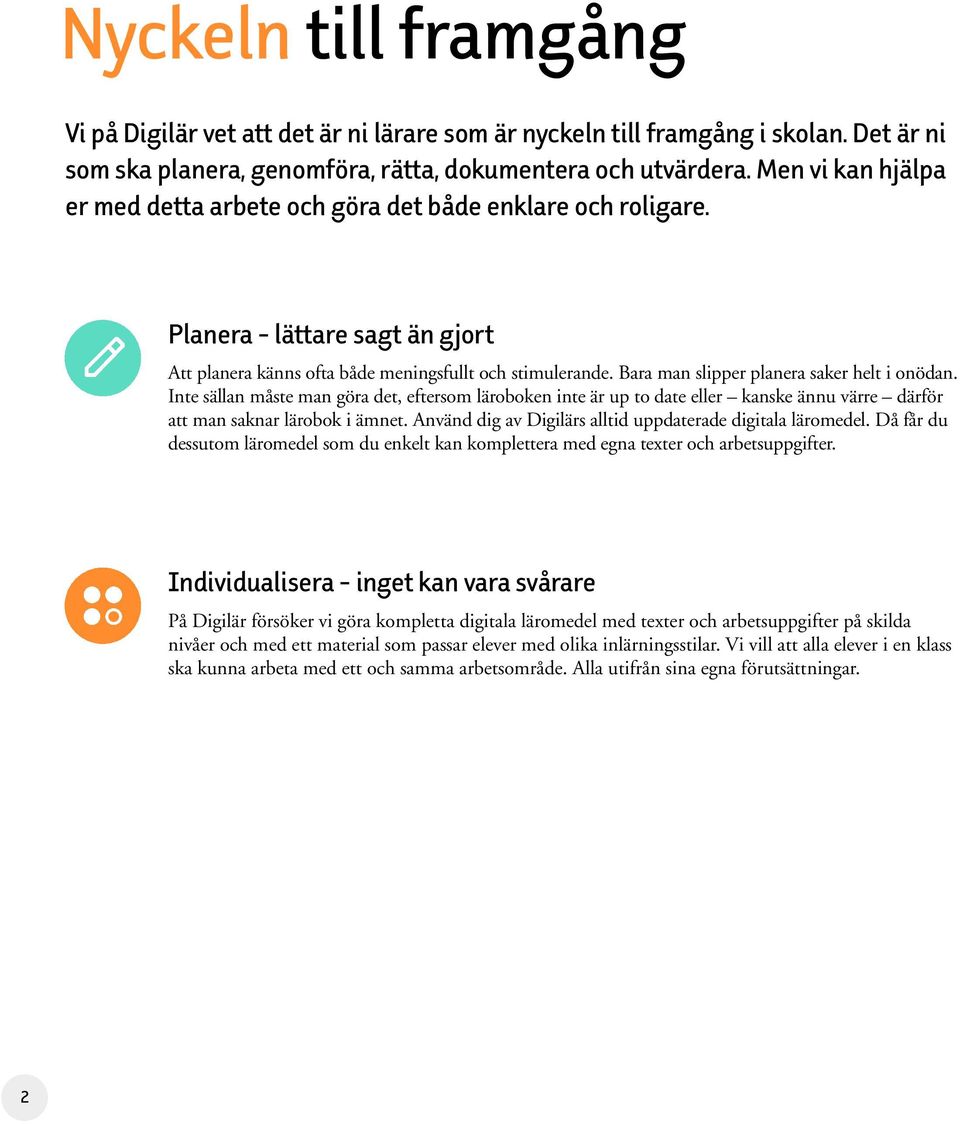 Nyckeln till framgång

Vi på Digilär vet att det är ni lärare som är nyckeln till framgång i skolan. Det är ni som ska planera, genomföra, rätta, dokumentera och utvärdera. Men vi kan hjälpa er med detta arbete och göra det både enklare och roligare.

Planera - lättare sagt än gjort

Att planera känns ofta både meningsfullt och stimulerande. Bara man slipper planera saker helt i onödan. Inte sällan måste man göra det, eftersom läroboken inte är up to date eller – kanske ännu värre – därför att man saknar lärobok i ämnet. Använd dig av Digilärs alltid uppdaterade digitala läromedel. Då får du dessutom läromedel som du enkelt kan komplettera med egna texter och arbetsuppgifter.

Individualisera - inget kan vara svårare

På Digilär försöker vi göra kompletta digitala läromedel med texter och arbetsuppgifter på skilda nivåer och med ett material som passar elever med olika inlärningsstilar. Vi vill att alla elever i en klass ska kunna arbeta med ett och samma arbetsområde. Alla utifrån sina egna förutsättningar.

2